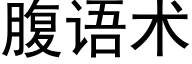 腹语术